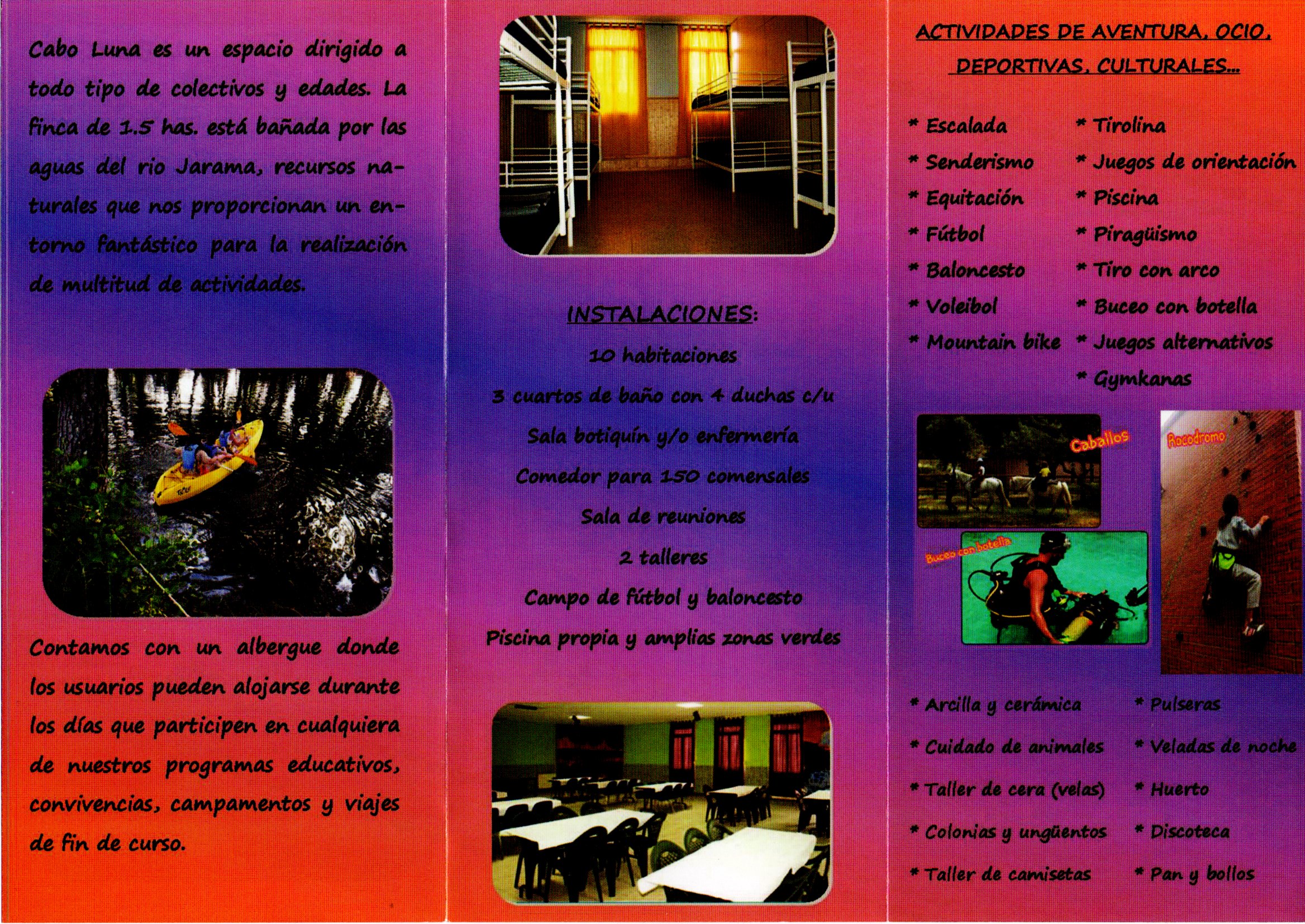 Cabo Luna es un espacio dirigido a todo tipo de colectivos y edades. La finca de 1.5 has. está bañada por las aguas del rio Jarama, recursos naturales que nos proporcionan un entorno fantástico para la realización de multitud de actividades.

Contamos con un albergue donde los usuarios pueden alojarse durante los días que participen en cualquiera de nuestros programas educativos, convivencias, campamentos y viajes de fin de curso.

INSTALACIONES:

10 habitaciones

3 cuartos de baño con 4 duchas c/u

Sala botiquín y/o enfermería

Comedor para 150 comensales

Sala de reuniones

2 talleres

Campo de fútbol y baloncesto

Piscina propia y amplias zonas verdes

ACTIVIDADES DE AVENTURA, OCIO, DEPORTIVAS, CULTURALES...

* Escalada
* Senderismo
* Equitación
* Fútbol
* Baloncesto
* Voleibol
* Mountain bike

* Tirolina
* Juegos de orientación
* Piscina
* Piragüismo
* Tiro con arco
* Buceo con botella
* Juegos alternativos
* Gymkanas

Caballos

Rocodromo

Buceo con botella

* Arcilla y cerámica
* Cuidado de animales
* Taller de cera (velas)
* Colonias y ungüentos
* Taller de camisetas

* Pulseras
* Veladas de noche
* Huerto
* Discoteca
* Pan y bollos